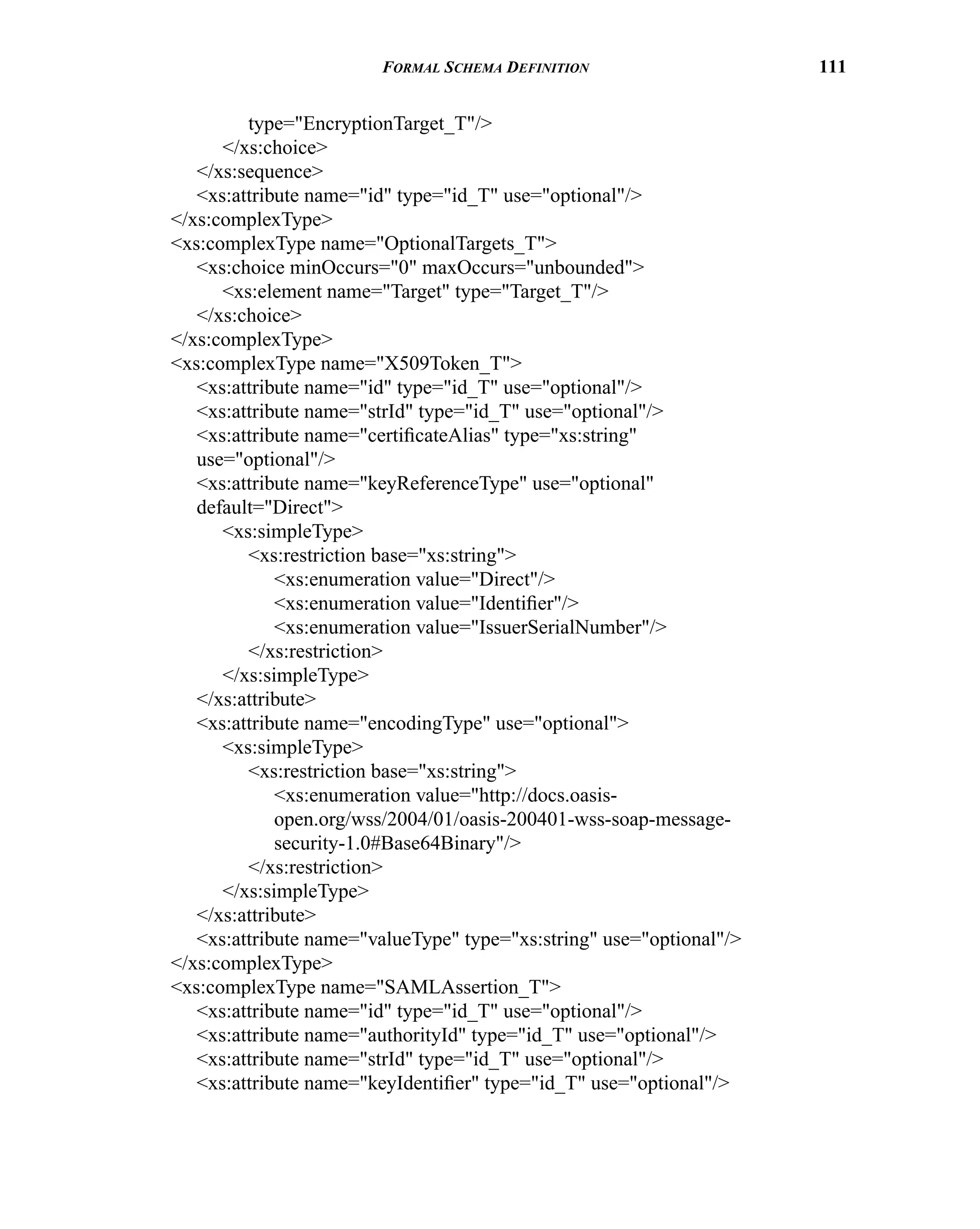 FORMAL SCHEMA DEFINITION 111

type="EncryptionTarget_T"/>
</xs:choice>
</xs:sequence>
<xs:attribute name="id" type="id_T" use="optional"/>
</xs:complexType>
<xs:complexType name="OptionalTargets_T">
<xs:choice minOccurs="0" maxOccurs="unbounded">
<xs:element name="Target" type="Target_T"/>
</xs:choice>
</xs:complexType>
<xs:complexType name="X509Token_T">
<xs:attribute name="id" type="id_T" use="optional"/>
<xs:attribute name="strId" type="id_T" use="optional"/>
<xs:attribute name="certificateAlias" type="xs:string" use="optional"/>
<xs:attribute name="keyReferenceType" use="optional" default="Direct">
<xs:simpleType>
<xs:restriction base="xs:string">
<xs:enumeration value="Direct"/>
<xs:enumeration value="Identifier"/>
<xs:enumeration value="IssuerSerialNumber"/>
</xs:restriction>
</xs:simpleType>
</xs:attribute>
<xs:attribute name="encodingType" use="optional">
<xs:simpleType>
<xs:restriction base="xs:string">
<xs:enumeration value="http://docs.oasis-open.org/wss/2004/01/oasis-200401-wss-soap-message-security-1.0#Base64Binary"/>
</xs:restriction>
</xs:simpleType>
</xs:attribute>
<xs:attribute name="valueType" type="xs:string" use="optional"/>
</xs:complexType>
<xs:complexType name="SAMLAssertion_T">
<xs:attribute name="id" type="id_T" use="optional"/>
<xs:attribute name="authorityId" type="id_T" use="optional"/>
<xs:attribute name="strId" type="id_T" use="optional"/>
<xs:attribute name="keyIdentifier" type="id_T" use="optional"/>